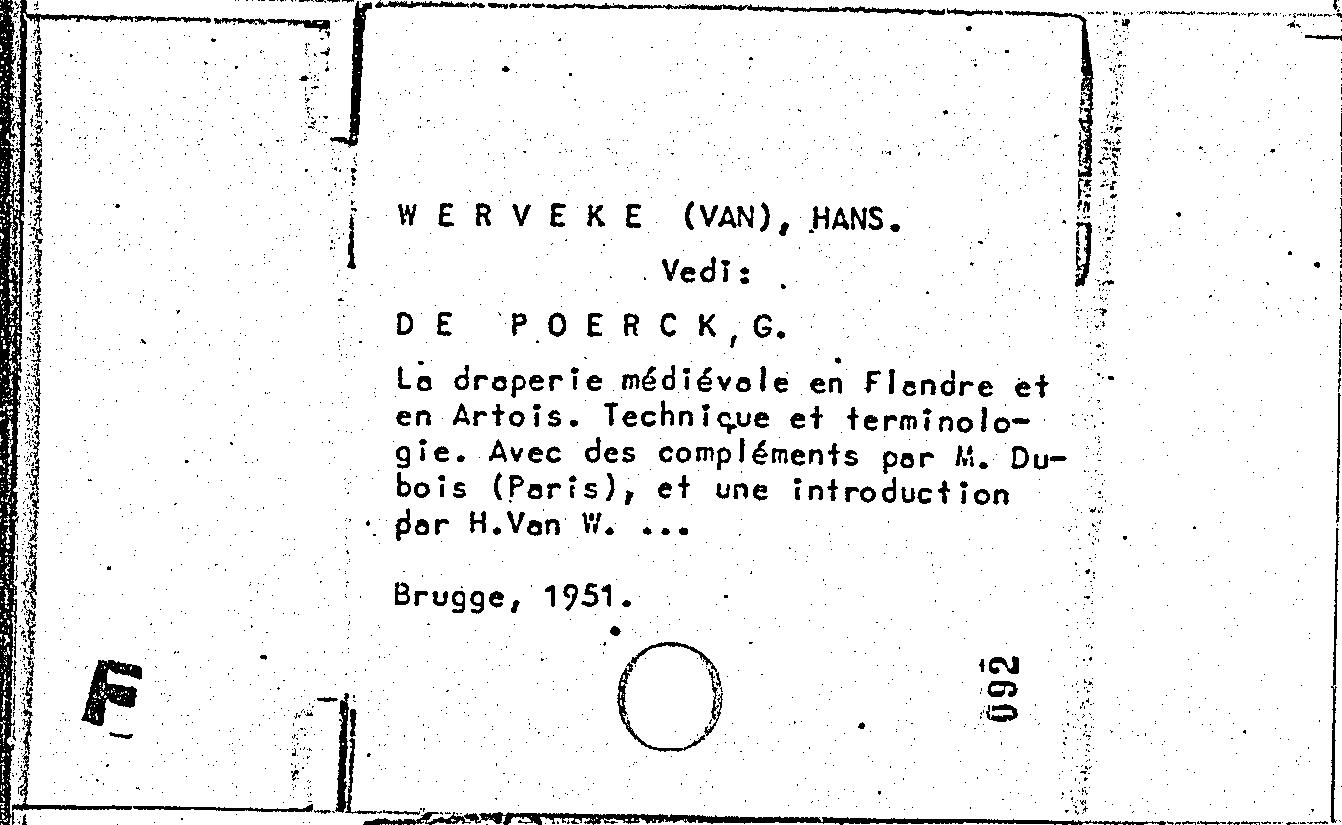 W E R V E K E (VAN), HANS.

Vedi:

D E P O E R C K, G.

La draperie médiévale en Flandre et en Artois. Technique et terminologie. Avec des compléments par M. Dubois (Paris), et une introduction par H.Van W. ...

Brugge, 1951.

092